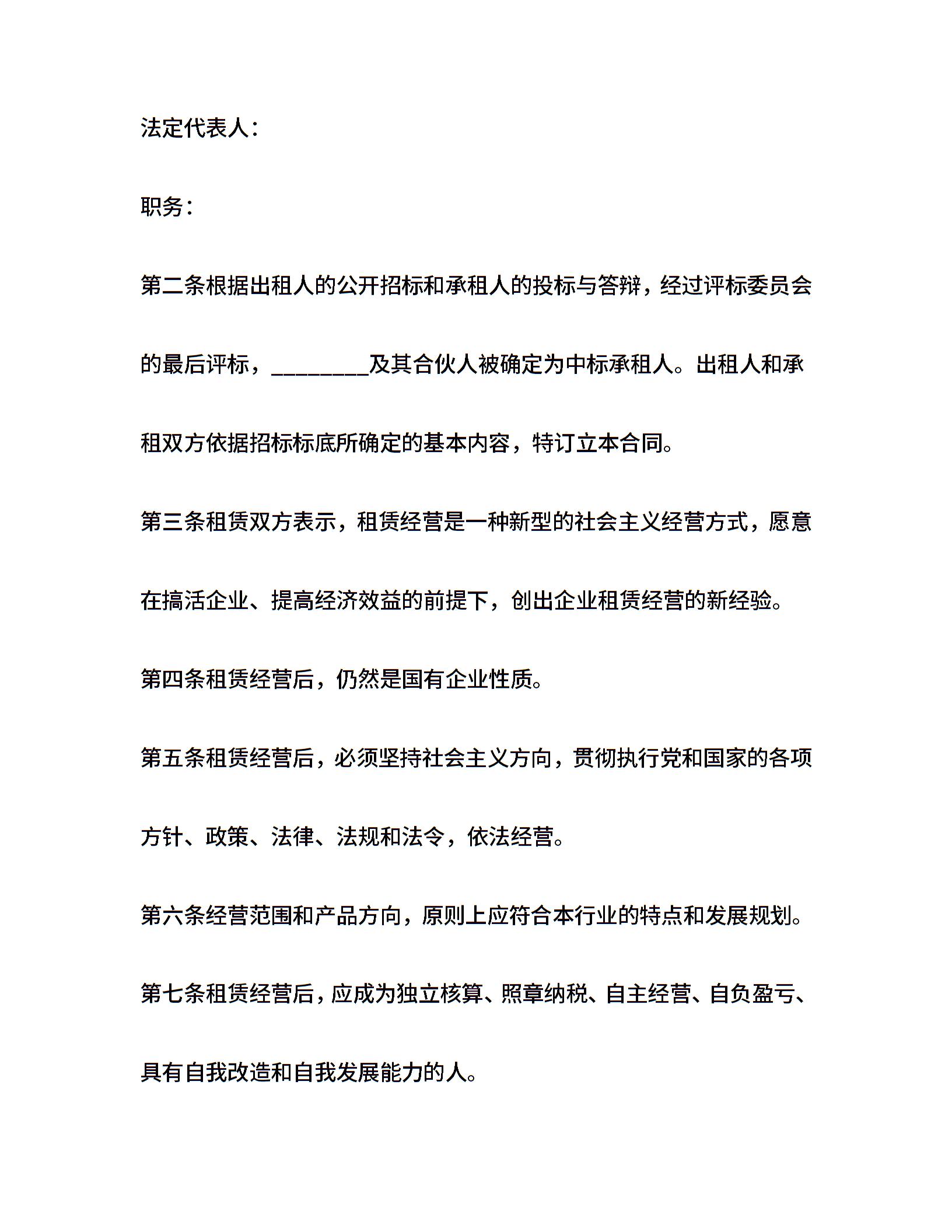 法定代表人：

职务：

第二条根据出租人的公开招标和承租人的投标与答辩，经过评标委员会的最后评标，________及其合伙人被确定为中标承租人。出租人和承租双方依据招标标底所确定的基本内容，特订立本合同。

第三条租赁双方表示，租赁经营是一种新型的社会主义经营方式，愿意在搞活企业、提高经济效益的前提下，创出企业租赁经营的新经验。

第四条租赁经营后，仍然是国有企业性质。

第五条租赁经营后，必须坚持社会主义方向，贯彻执行党和国家的各项方针、政策、法律、法规和法令，依法经营。

第六条经营范围和产品方向，原则上应符合本行业的特点和发展规划。

第七条租赁经营后，应成为独立核算、照章纳税、自主经营、自负盈亏、具有自我改造和自我发展能力的人。